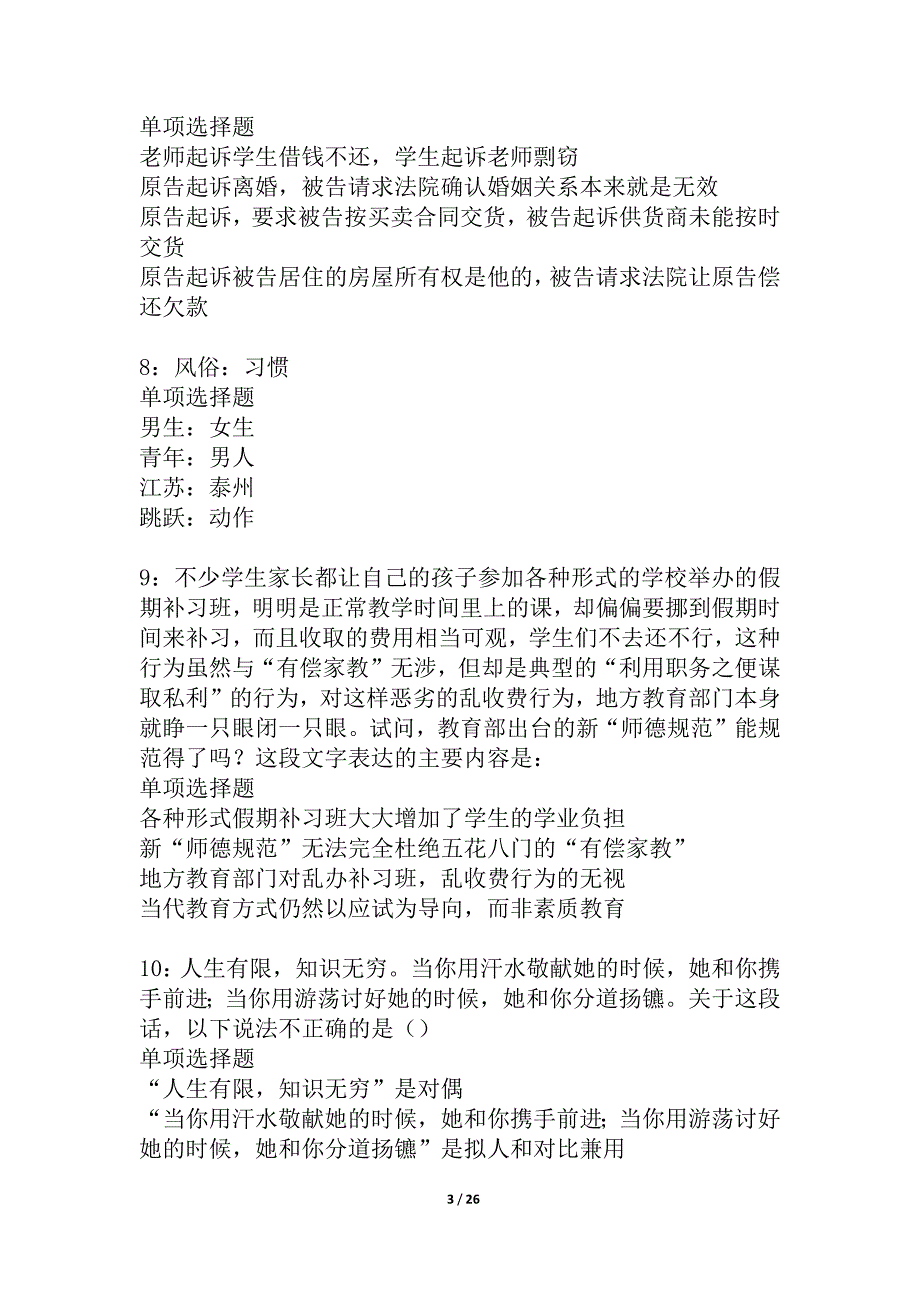 单项选择题
老师起诉学生借钱不还，学生起诉老师剽窃
原告起诉离婚，被告请求法院确认婚姻关系本来就是无效
原告起诉，要求被告按买卖合同交货，被告起诉供货商未能按时交货
原告起诉被告居住的房屋所有权是他的，被告请求法院让原告偿还欠款

8：风俗：习惯
单项选择题
男生：女生
青年：男人
江苏：泰州
跳跃：动作

9：不少学生家长都让自己的孩子参加各种形式的学校举办的假期补习班，明明是正常教学时间里上的课，却偏偏要挪到假期时间来补习，而且收取的费用相当可观，学生们不去还不行，这种行为虽然与“有偿家教”无涉，但却是典型的“利用职务之便谋取私利”的行为，对这样恶劣的乱收费行为，地方教育部门本身就睁一只眼闭一只眼。试问，教育部出台的新“师德规范”能规范得了吗？这段文字表达的主要内容是：
单项选择题
各种形式假期补习班大大增加了学生的学业负担
新“师德规范”无法完全杜绝五花八门的“有偿家教”
地方教育部门对乱办补习班，乱收费行为的无视
当代教育方式仍然以应试为导向，而非素质教育

10：人生有限，知识无穷。当你用汗水敬献她的时候，她和你携手前进；当你用游荡讨好她的时候，她和你分道扬镳。关于这段话，以下说法不正确的是（）
单项选择题
“人生有限，知识无穷”是对偶
“当你用汗水敬献她的时候，她和你携手前进；当你用游荡讨好她的时候，她和你分道扬镳”是拟人和对比兼用

3 / 26